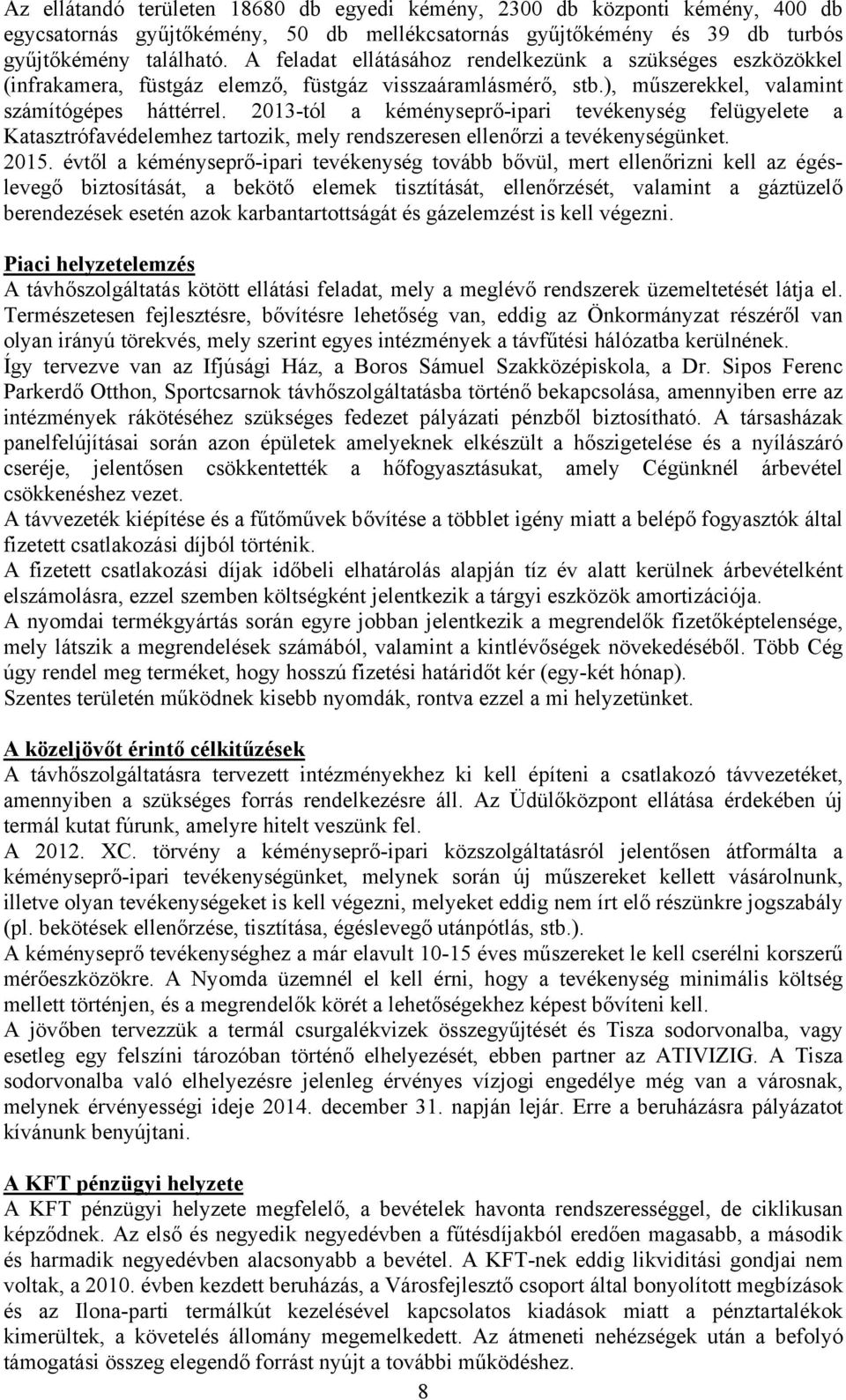 Az ellátandó területen 18680 db egyedi kémény, 2300 db központi kémény, 400 db egycsatornás gyűjtőkémény, 50 db mellékcsatornás gyűjtőkémény és 39 db turbós gyűjtőkémény található. A feladat ellátásához rendelkezünk a szükséges eszközökkel (infrakamera, füstgáz elemző, füstgáz visszaáramlásmérő, stb.), műszerekkel, valamint számítógépes háttérrel. 2013-tól a kéményseprő-ipari tevékenység felügyelete a Katasztrófavédelemhez tartozik, mely rendszeresen ellenőrzi a tevékenységünket.
2015. évtől a kéményseprő-ipari tevékenység tovább bővül, mert ellenőrizni kell az égéslevegő biztosítását, a bekötő elemek tisztítását, ellenőrzését, valamint a gáztüzelő berendezések esetén azok karbantartottságát és gázelemzést is kell végezni.

Piaci helyzetelemzés
A távhőszolgáltatás kötött ellátási feladat, mely a meglévő rendszerek üzemeltetését látja el. Természetesen fejlesztésre, bővítésre lehetőség van, eddig az Önkormányzat részéről van olyan irányú törekvés, mely szerint egyes intézmények a távfűtési hálózatba kerülnének.
Így tervezve van az Ifjúsági Ház, a Boros Sámuel Szakközépiskola, a Dr. Sipos Ferenc Parkerdő Otthon, Sportcsarnok távhőszolgáltatásba történő bekapcsolása, amennyiben erre az intézmények rákötéséhez szükséges fedezet pályázati pénzből biztosítható. A társasházak panelfelújításai során azon épületek amelyeknek elkészült a hőszigetelése és a nyílászáró cseréje, jelentősen csökkentették a hőfogyasztásukat, amely Cégünknél árbevétel csökkenéshez vezet.
A távvezeték kiépítése és a fűtőművek bővítése a többlet igény miatt a belépő fogyasztók által fizetett csatlakozási díjból történik.
A fizetett csatlakozási díjak időbeli elhatárolás alapján tíz év alatt kerülnek árbevételként elszámolásra, ezzel szemben költségként jelentkezik a tárgyi eszközök amortizációja.
A nyomdai termékgyártás során egyre jobban jelentkezik a megrendelők fizetőképtelensége, mely látszik a megrendelések számából, valamint a kintlévőségek növekedéséből. Több Cég úgy rendel meg terméket, hogy hosszú fizetési határidőt kér (egy-két hónap).
Szentes területén működnek kisebb nyomdák, rontva ezzel a mi helyzetünket.

A közeljövőt érintő célkitűzések
A távhőszolgáltatásra tervezett intézményekhez ki kell építeni a csatlakozó távvezetéket, amennyiben a szükséges forrás rendelkezésre áll. Az Üdülőközpont ellátása érdekében új termál kutat fúrunk, amelyre hitelt veszünk fel.
A 2012. XC. törvény a kéményseprő-ipari közszolgáltatásról jelentősen átformálta a kéményseprő-ipari tevékenységünket, melynek során új műszereket kellett vásárolnunk, illetve olyan tevékenységeket is kell végezni, melyeket eddig nem írt elő részünkre jogszabály (pl. bekötések ellenőrzése, tisztítása, égéslevegő utánpótlás, stb.).
A kéményseprő tevékenységhez a már elavult 10-15 éves műszereket le kell cserélni korszerű mérőeszközökre. A Nyomda üzemnél el kell érni, hogy a tevékenység minimális költség mellett történjen, és a megrendelők körét a lehetőségekhez képest bővíteni kell.
A jövőben tervezzük a termál csurgalékvizek összegyűjtését és Tisza sodorvonalba, vagy esetleg egy felszíni tározóban történő elhelyezését, ebben partner az ATIVIZIG. A Tisza sodorvonalba való elhelyezésre jelenleg érvényes vízjogi engedélye még van a városnak, melynek érvényességi ideje 2014. december 31. napján lejár. Erre a beruházásra pályázatot kívánunk benyújtani.

A KFT pénzügyi helyzete
A KFT pénzügyi helyzete megfelelő, a bevételek havonta rendszerességgel, de ciklikusan képződnek. Az első és negyedik negyedévben a fűtésdíjakból eredően magasabb, a második és harmadik negyedévben alacsonyabb a bevétel. A KFT-nek eddig likviditási gondjai nem voltak, a 2010. évben kezdett beruházás, a Városfejlesztő csoport által bonyolított megbízások és az Ilona-parti termálkút kezelésével kapcsolatos kiadások miatt a pénztartalékok kimerültek, a követelés állomány megemelkedett. Az átmeneti nehézségek után a befolyó támogatási összeg elegendő forrást nyújt a további működéshez.
8